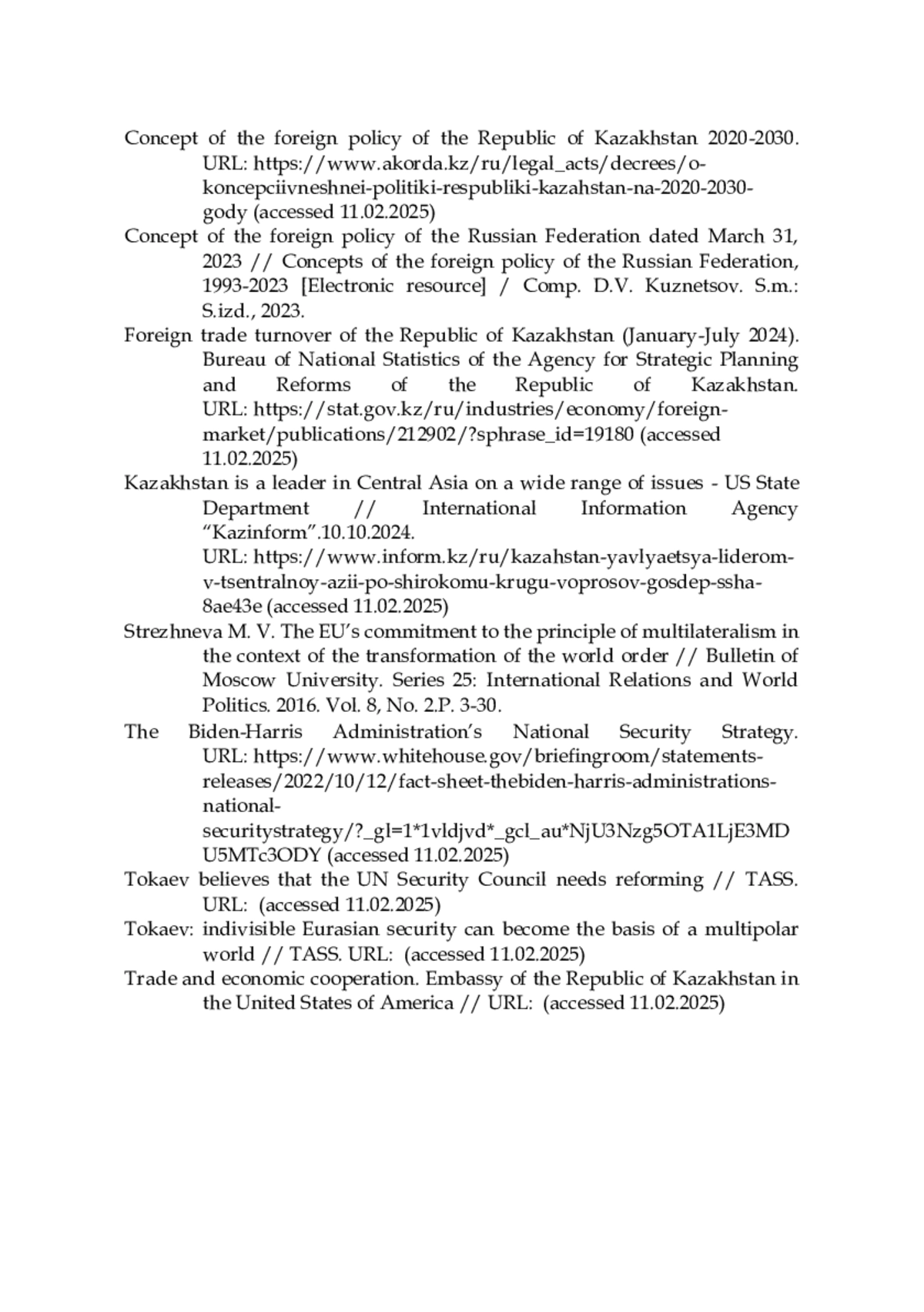 Concept of the foreign policy of the Republic of Kazakhstan 2020-2030. URL: https://www.akorda.kz/ru/legal_acts/decrees/o-koncepciivneshnei-politiki-respubliki-kazahstan-na-2020-2030-gody (accessed 11.02.2025)

Concept of the foreign policy of the Russian Federation dated March 31, 2023 // Concepts of the foreign policy of the Russian Federation, 1993-2023 [Electronic resource] / Comp. D.V. Kuznetsov. S.m.: S.izd., 2023.

Foreign trade turnover of the Republic of Kazakhstan (January-July 2024). Bureau of National Statistics of the Agency for Strategic Planning and Reforms of the Republic of Kazakhstan. URL: https://stat.gov.kz/ru/industries/economy/foreign-market/publications/212902/?sphrase_id=19180 (accessed 11.02.2025)

Kazakhstan is a leader in Central Asia on a wide range of issues - US State Department // International Information Agency “Kazinform”.10.10.2024. URL: https://www.inform.kz/ru/kazahstan-yavlyaetsya-liderom-v-tsentralnoy-azii-po-shirokomu-krugu-voprosov-gosdep-ssha-8ae43e (accessed 11.02.2025)

Strezhneva M. V. The EU’s commitment to the principle of multilateralism in the context of the transformation of the world order // Bulletin of Moscow University. Series 25: International Relations and World Politics. 2016. Vol. 8, No. 2.P. 3-30.

The Biden-Harris Administration’s National Security Strategy. URL: https://www.whitehouse.gov/briefingroom/statements-releases/2022/10/12/fact-sheet-thebiden-harris-administrations-national-securitystrategy/?_gl=1*1vldjvd*_gcl_au*NjU3Nzg5OTA1LjE3MDU5MTc3ODY (accessed 11.02.2025)

Tokaev believes that the UN Security Council needs reforming // TASS. URL: (accessed 11.02.2025)

Tokaev: indivisible Eurasian security can become the basis of a multipolar world // TASS. URL: (accessed 11.02.2025)

Trade and economic cooperation. Embassy of the Republic of Kazakhstan in the United States of America // URL: (accessed 11.02.2025)